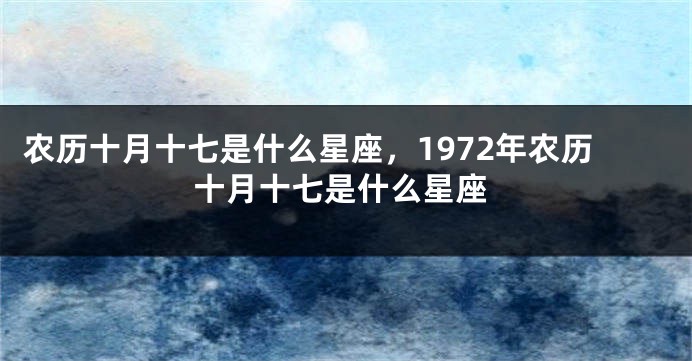 农历十月十七是什么星座，1972年农历十月十七是什么星座